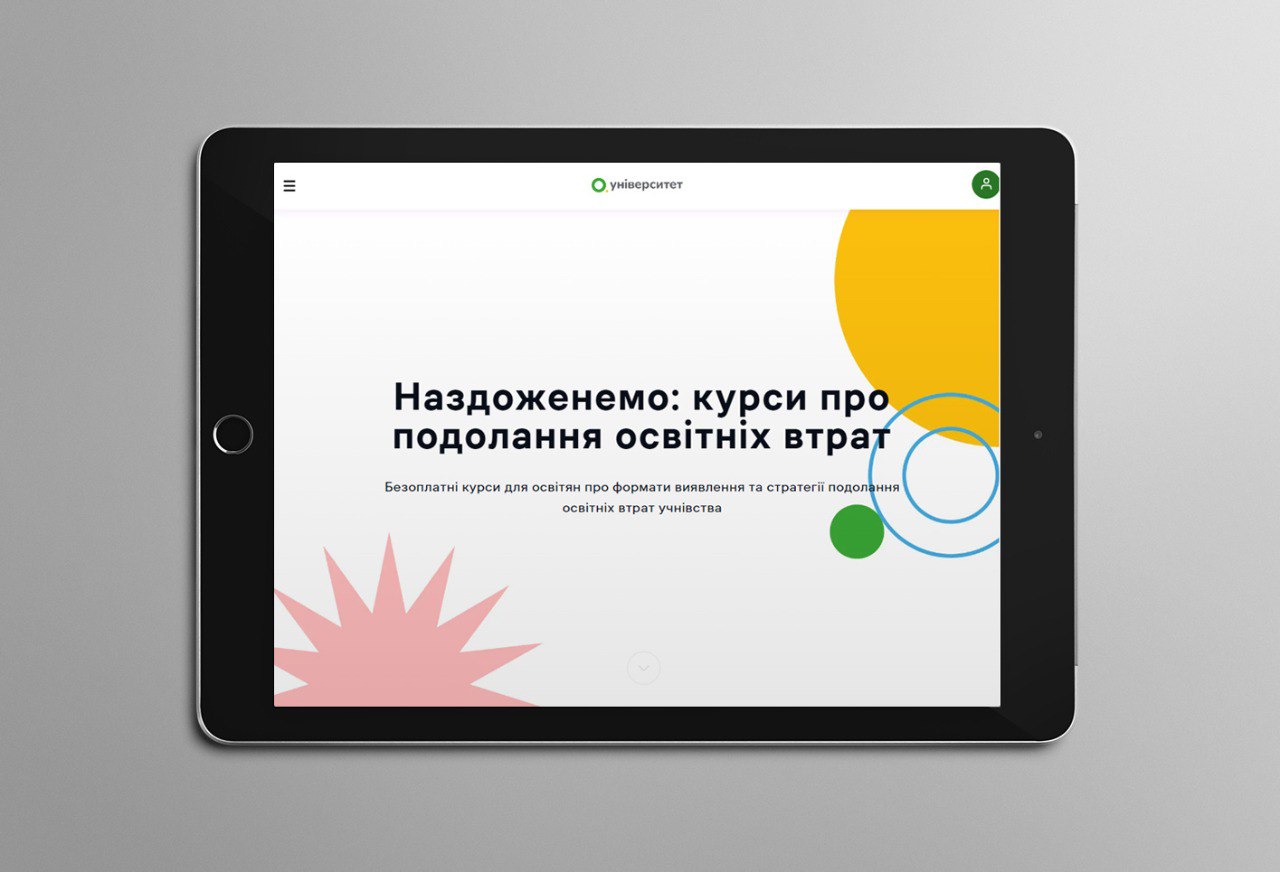 університет

Наздоженемо: курси про подолання освітніх втрат

Безоплатні курси для освітян про формати виявлення та стратегії подолання освітніх втрат учнівства